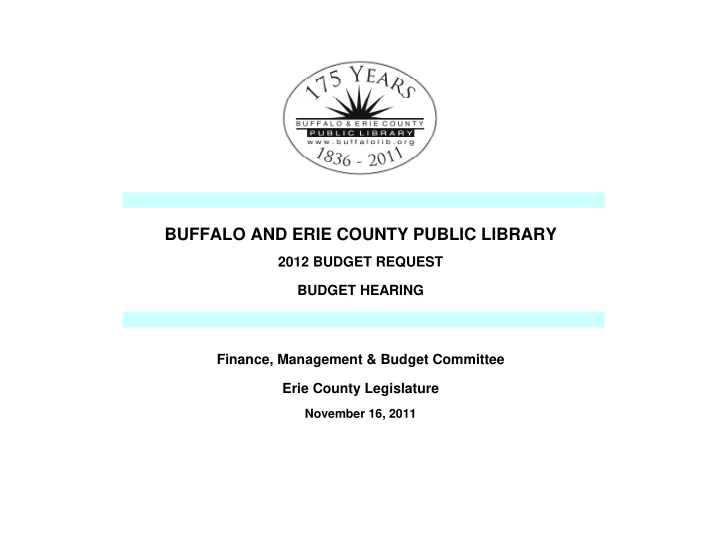 175 YEARS

BUFFALO & ERIE COUNTY
PUBLIC LIBRARY
www.buffalolib.org

1836 - 2011

BUFFALO AND ERIE COUNTY PUBLIC LIBRARY

2012 BUDGET REQUEST

BUDGET HEARING

Finance, Management & Budget Committee

Erie County Legislature

November 16, 2011